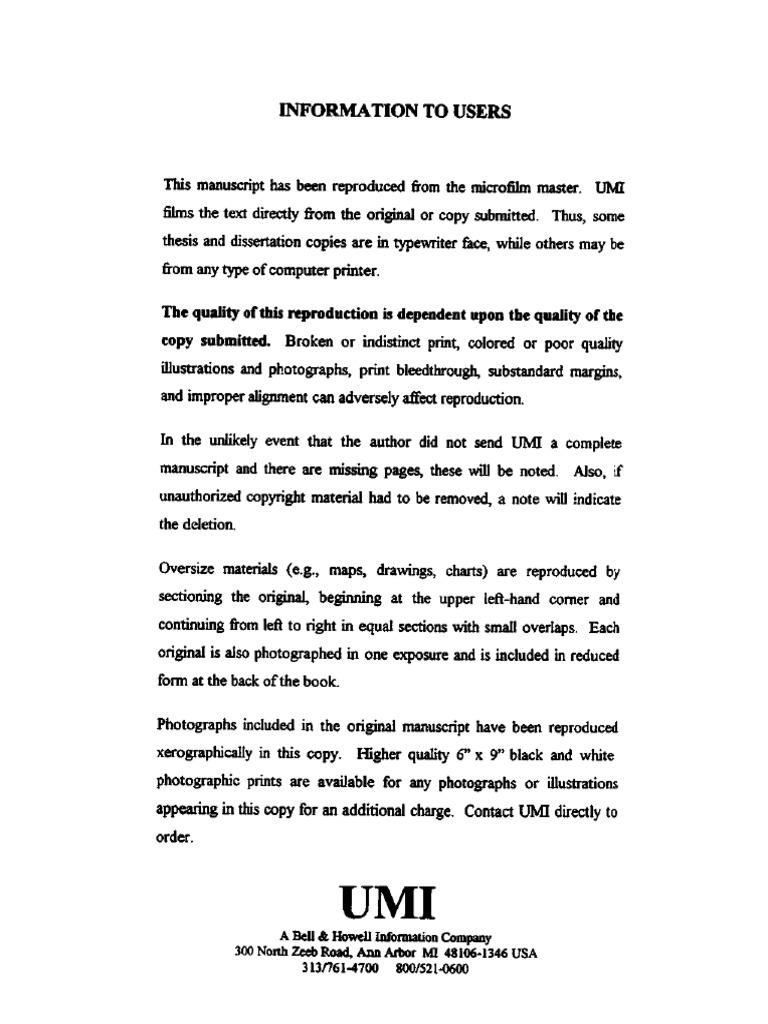 INFORMATION TO USERS

This manuscript has been reproduced from the microfilm master. UMI films the text directly from the original or copy submitted. Thus, some thesis and dissertation copies are in typewriter face, while others may be from any type of computer printer.

The quality of this reproduction is dependent upon the quality of the copy submitted. Broken or indistinct print, colored or poor quality illustrations and photographs, print bleedthrough, substandard margins, and improper alignment can adversely affect reproduction.

In the unlikely event that the author did not send UMI a complete manuscript and there are missing pages, these will be noted. Also, if unauthorized copyright material had to be removed, a note will indicate the deletion.

Oversize materials (e.g., maps, drawings, charts) are reproduced by sectioning the original, beginning at the upper left-hand corner and continuing from left to right in equal sections with small overlaps. Each original is also photographed in one exposure and is included in reduced form at the back of the book.

Photographs included in the original manuscript have been reproduced xerographically in this copy. Higher quality 6" x 9" black and white photographic prints are available for any photographs or illustrations appearing in this copy for an additional charge. Contact UMI directly to order.

UMI
A Bell & Howell Information Company
300 North Zeeb Road, Ann Arbor MI 48106-1346 USA
313/761-4700 800/521-0600